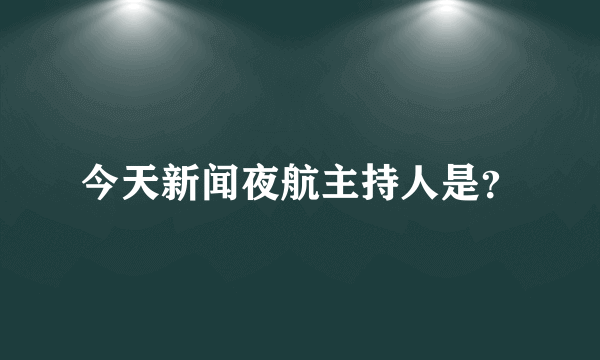 今天新闻夜航主持人是?